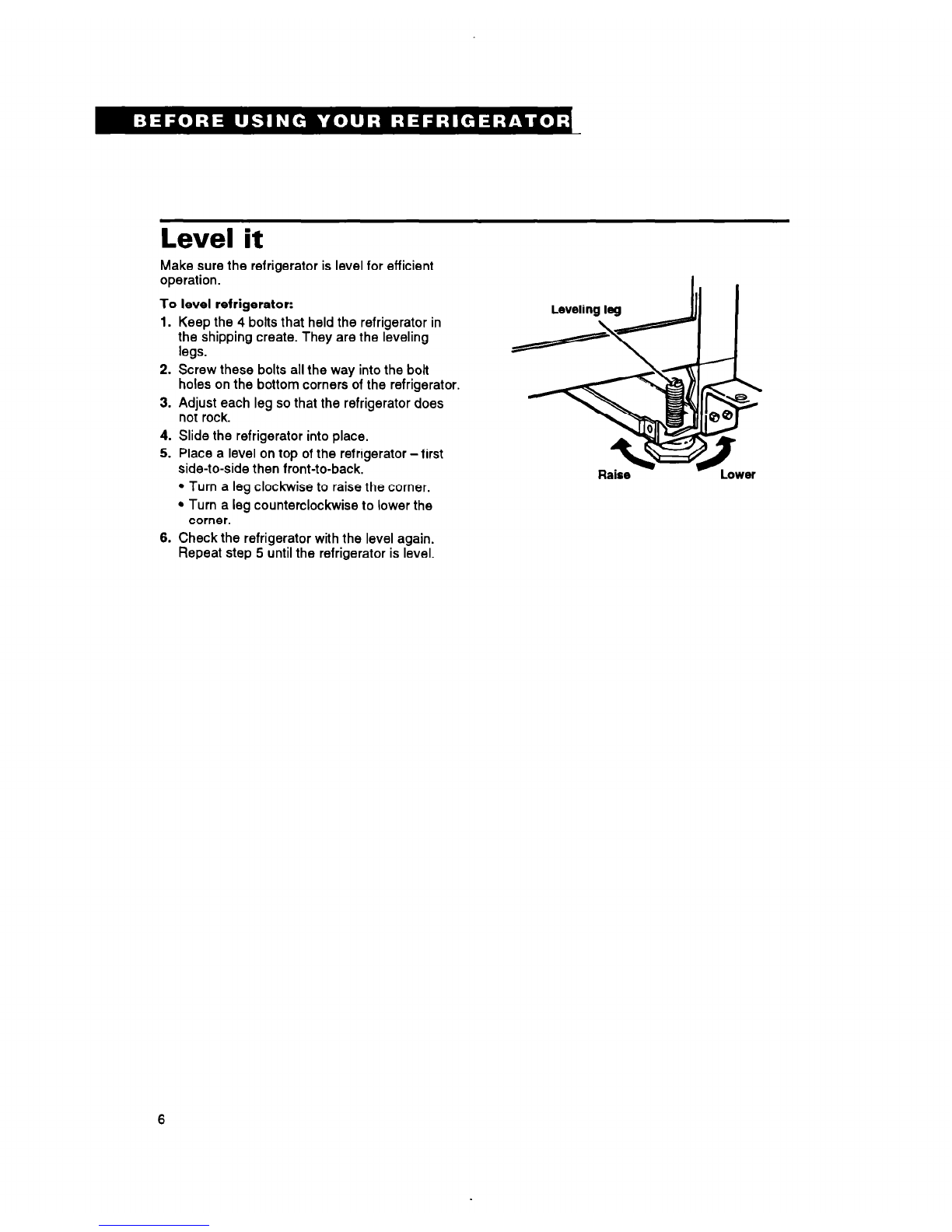 BEFORE USING YOUR REFRIGERATOR

Level it

Make sure the refrigerator is level for efficient operation.

To level refrigerator:
1. Keep the 4 bolts that held the refrigerator in the shipping create. They are the leveling legs.
2. Screw these bolts all the way into the bolt holes on the bottom corners of the refrigerator.
3. Adjust each leg so that the refrigerator does not rock.
4. Slide the refrigerator into place.
5. Place a level on top of the refrigerator – first side-to-side then front-to-back.
• Turn a leg clockwise to raise the corner.
• Turn a leg counterclockwise to lower the corner.
6. Check the refrigerator with the level again. Repeat step 5 until the refrigerator is level.

Leveling leg

Raise

Lower

6